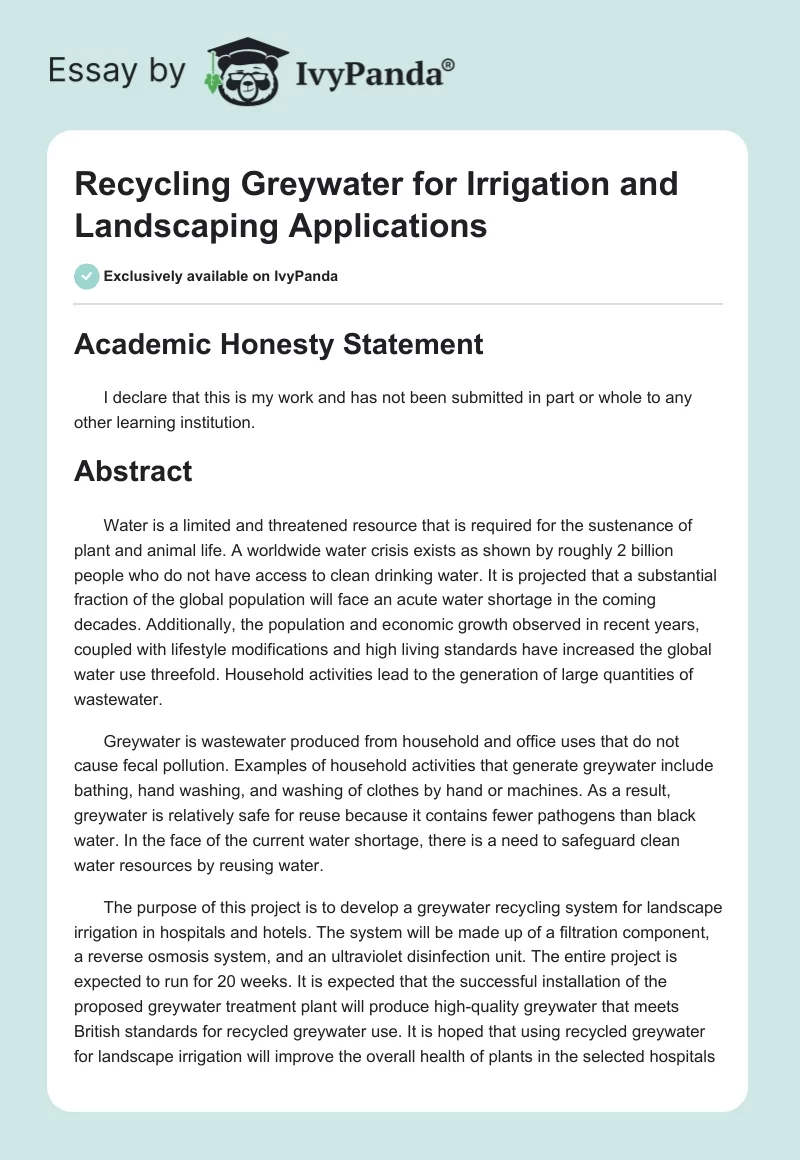 Essay by IvyPanda®

Recycling Greywater for Irrigation and Landscaping Applications

Exclusively available on IvyPanda

Academic Honesty Statement

I declare that this is my work and has not been submitted in part or whole to any other learning institution.

Abstract

Water is a limited and threatened resource that is required for the sustenance of plant and animal life. A worldwide water crisis exists as shown by roughly 2 billion people who do not have access to clean drinking water. It is projected that a substantial fraction of the global population will face an acute water shortage in the coming decades. Additionally, the population and economic growth observed in recent years, coupled with lifestyle modifications and high living standards have increased the global water use threefold. Household activities lead to the generation of large quantities of wastewater.

Greywater is wastewater produced from household and office uses that do not cause fecal pollution. Examples of household activities that generate greywater include bathing, hand washing, and washing of clothes by hand or machines. As a result, greywater is relatively safe for reuse because it contains fewer pathogens than black water. In the face of the current water shortage, there is a need to safeguard clean water resources by reusing water.

The purpose of this project is to develop a greywater recycling system for landscape irrigation in hospitals and hotels. The system will be made up of a filtration component, a reverse osmosis system, and an ultraviolet disinfection unit. The entire project is expected to run for 20 weeks. It is expected that the successful installation of the proposed greywater treatment plant will produce high-quality greywater that meets British standards for recycled greywater use. It is hoped that using recycled greywater for landscape irrigation will improve the overall health of plants in the selected hospitals